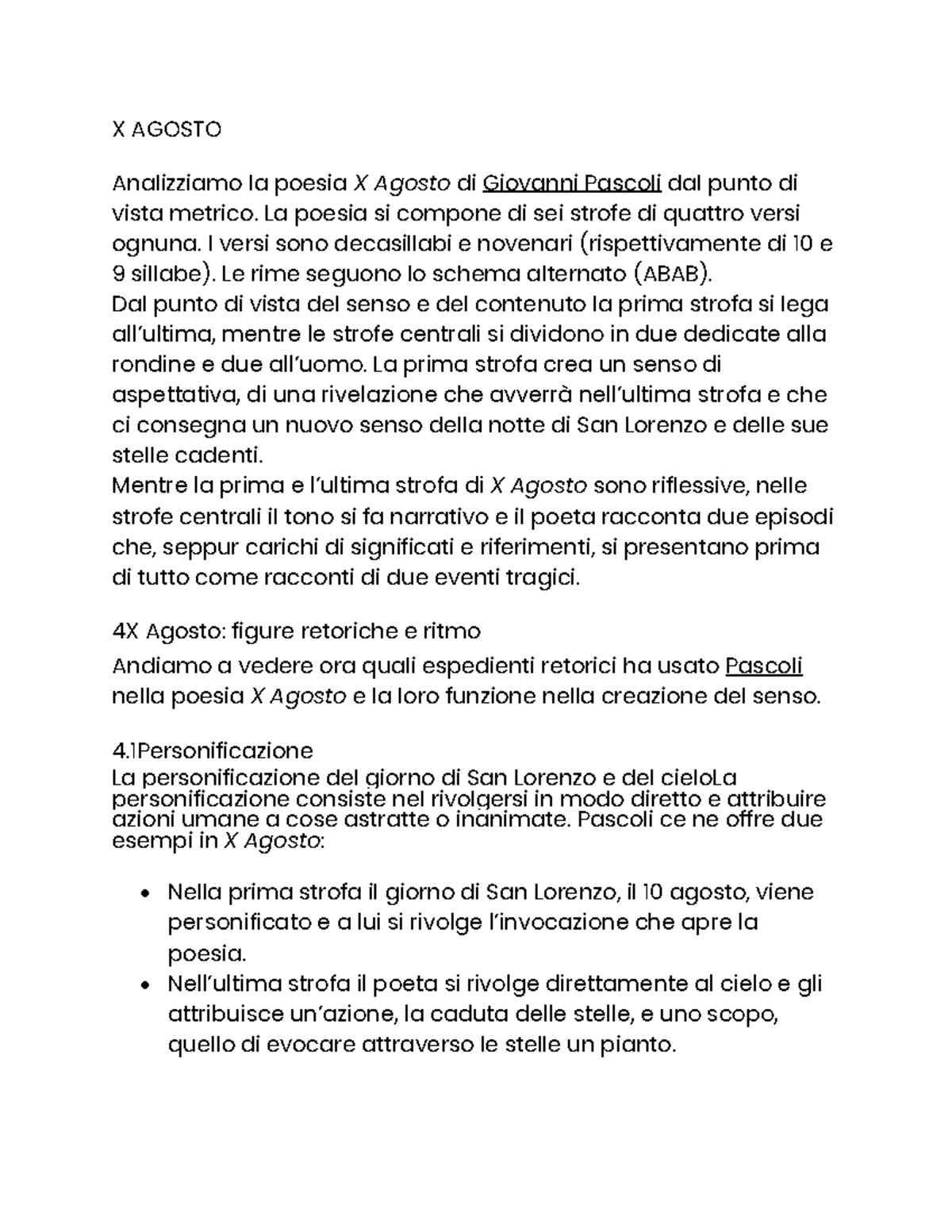 X AGOSTO

Analizziamo la poesia X Agosto di Giovanni Pascoli dal punto di vista metrico. La poesia si compone di sei strofe di quattro versi ognuna. I versi sono decasillabi e novenari (rispettivamente di 10 e 9 sillabe). Le rime seguono lo schema alternato (ABAB).
Dal punto di vista del senso e del contenuto la prima strofa si lega all'ultima, mentre le strofe centrali si dividono in due dedicate alla rondine e due all'uomo. La prima strofa crea un senso di aspettativa, di una rivelazione che avverrà nell'ultima strofa e che ci consegna un nuovo senso della notte di San Lorenzo e delle sue stelle cadenti.
Mentre la prima e l'ultima strofa di X Agosto sono riflessive, nelle strofe centrali il tono si fa narrativo e il poeta racconta due episodi che, seppur carichi di significati e riferimenti, si presentano prima di tutto come racconti di due eventi tragici.

4X Agosto: figure retoriche e ritmo
Andiamo a vedere ora quali espedienti retorici ha usato Pascoli nella poesia X Agosto e la loro funzione nella creazione del senso.

4.1Personificazione
La personificazione del giorno di San Lorenzo e del cieloLa personificazione consiste nel rivolgersi in modo diretto e attribuire azioni umane a cose astratte o inanimate. Pascoli ce ne offre due esempi in X Agosto:

• Nella prima strofa il giorno di San Lorenzo, il 10 agosto, viene personificato e a lui si rivolge l'invocazione che apre la poesia.
• Nell'ultima strofa il poeta si rivolge direttamente al cielo e gli attribuisce un'azione, la caduta delle stelle, e uno scopo, quello di evocare attraverso le stelle un pianto.